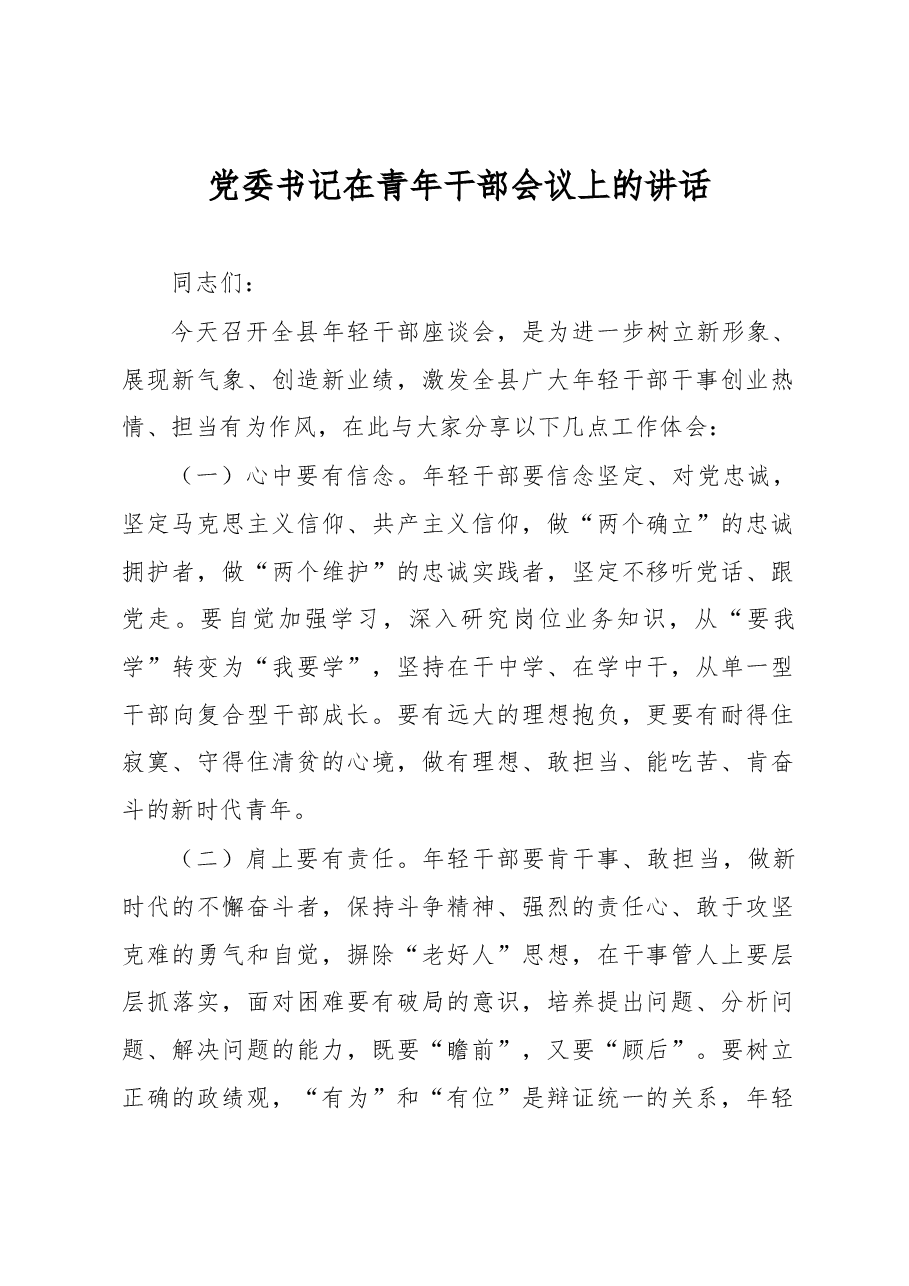 党委书记在青年干部会议上的讲话

同志们：

今天召开全县年轻干部座谈会，是为进一步树立新形象、展现新气象、创造新业绩，激发全县广大年轻干部干事创业热情、担当有为作风，在此与大家分享以下几点工作体会：

（一）心中要有信念。年轻干部要信念坚定、对党忠诚，坚定马克思主义信仰、共产主义信仰，做“两个确立”的忠诚拥护者，做“两个维护”的忠诚实践者，坚定不移听党话、跟党走。要自觉加强学习，深入研究岗位业务知识，从“要我学”转变为“我要学”，坚持在干中学、在学中干，从单一型干部向复合型干部成长。要有远大的理想抱负，更要有耐得住寂寞、守得住清贫的心境，做有理想、敢担当、能吃苦、肯奋斗的新时代青年。

（二）肩上要有责任。年轻干部要肯干事、敢担当，做新时代的不懈奋斗者，保持斗争精神、强烈的责任心、敢于攻坚克难的勇气和自觉，摒除“老好人”思想，在干事管人上要层层抓落实，面对困难要有破局的意识，培养提出问题、分析问题、解决问题的能力，既要“瞻前”，又要“顾后”。要树立正确的政绩观，“有为”和“有位”是辩证统一的关系，年轻